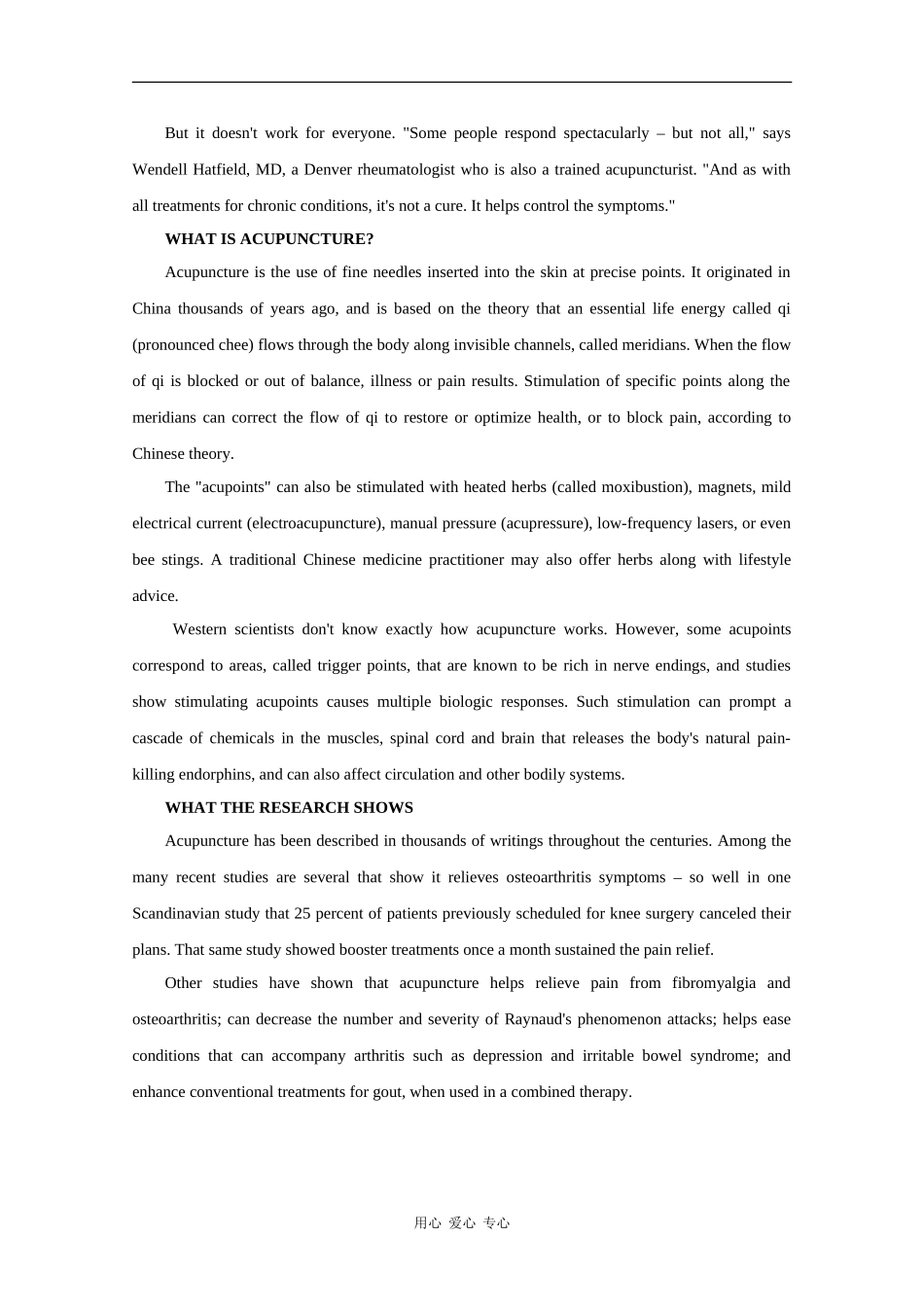 But it doesn't work for everyone. "Some people respond spectacularly – but not all," says Wendell Hatfield, MD, a Denver rheumatologist who is also a trained acupuncturist. "And as with all treatments for chronic conditions, it's not a cure. It helps control the symptoms."

WHAT IS ACUPUNCTURE?

Acupuncture is the use of fine needles inserted into the skin at precise points. It originated in China thousands of years ago, and is based on the theory that an essential life energy called qi (pronounced chee) flows through the body along invisible channels, called meridians. When the flow of qi is blocked or out of balance, illness or pain results. Stimulation of specific points along the meridians can correct the flow of qi to restore or optimize health, or to block pain, according to Chinese theory.

The "acupoints" can also be stimulated with heated herbs (called moxibustion), magnets, mild electrical current (electroacupuncture), manual pressure (acupressure), low-frequency lasers, or even bee stings. A traditional Chinese medicine practitioner may also offer herbs along with lifestyle advice.

Western scientists don't know exactly how acupuncture works. However, some acupoints correspond to areas, called trigger points, that are known to be rich in nerve endings, and studies show stimulating acupoints causes multiple biologic responses. Such stimulation can prompt a cascade of chemicals in the muscles, spinal cord and brain that releases the body's natural pain-killing endorphins, and can also affect circulation and other bodily systems.

WHAT THE RESEARCH SHOWS

Acupuncture has been described in thousands of writings throughout the centuries. Among the many recent studies are several that show it relieves osteoarthritis symptoms – so well in one Scandinavian study that 25 percent of patients previously scheduled for knee surgery canceled their plans. That same study showed booster treatments once a month sustained the pain relief.

Other studies have shown that acupuncture helps relieve pain from fibromyalgia and osteoarthritis; can decrease the number and severity of Raynaud's phenomenon attacks; helps ease conditions that can accompany arthritis such as depression and irritable bowel syndrome; and enhance conventional treatments for gout, when used in a combined therapy.

用心 爱心 专心